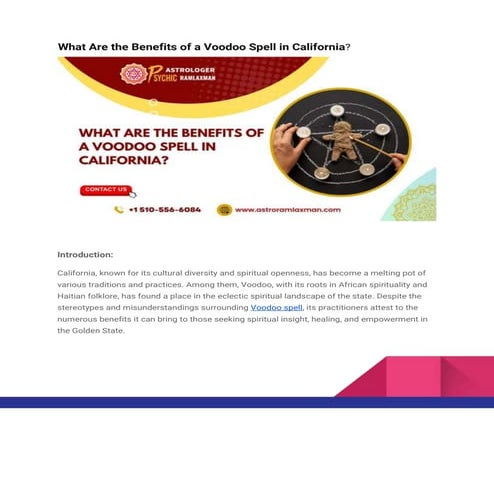 What Are the Benefits of a Voodoo Spell in California?

ASTROLOGER PSYCHIC RAMLAXMAN

WHAT ARE THE BENEFITS OF A VOODOO SPELL IN CALIFORNIA?

CONTACT US

+1 510-556-6084

www.astroramlaxman.com

Introduction:

California, known for its cultural diversity and spiritual openness, has become a melting pot of various traditions and practices. Among them, Voodoo, with its roots in African spirituality and Haitian folklore, has found a place in the eclectic spiritual landscape of the state. Despite the stereotypes and misunderstandings surrounding Voodoo spell, its practitioners attest to the numerous benefits it can bring to those seeking spiritual insight, healing, and empowerment in the Golden State.